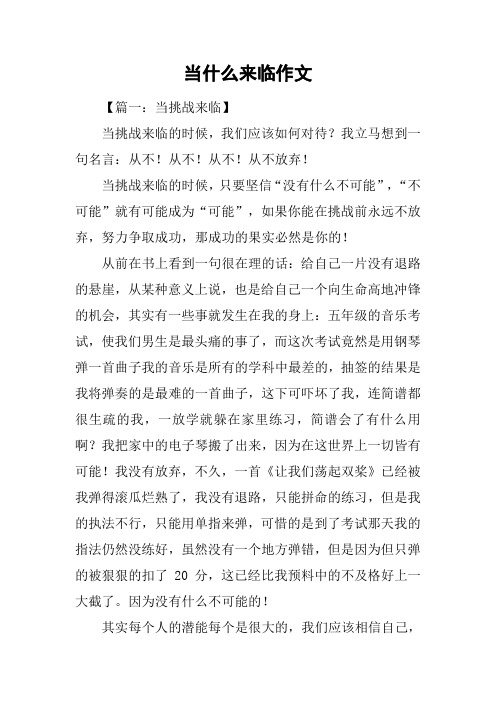 当什么来临作文

【篇一：当挑战来临】

当挑战来临的时候，我们应该如何对待？我立马想到一句名言：从不！从不！从不！从不放弃！

当挑战来临的时候，只要坚信“没有什么不可能”，“不可能”就有可能成为“可能”，如果你能在挑战前永远不放弃，努力争取成功，那成功的果实必然是你的！

从前在书上看到一句很在理的话：给自己一片没有退路的悬崖，从某种意义上说，也是给自己一个向生命高地冲锋的机会，其实有一些事就发生在我的身上：五年级的音乐考试，使我们男生是最头痛的事了，而这次考试竟然是用钢琴弹一首曲子我的音乐是所有的学科中最差的，抽签的结果是我将弹奏的是最难的一首曲子，这下可吓坏了我，连简谱都很生疏的我，一放学就躲在家里练习，简谱会了有什么用啊？我把家中的电子琴搬了出来，因为在这世界上一切皆有可能！我没有放弃，不久，一首《让我们荡起双桨》已经被我弹得滚瓜烂熟了，我没有退路，只能拼命的练习，但是我的执法不行，只能用单指来弹，可惜的是到了考试那天我的指法仍然没练好，虽然没有一个地方弹错，但是因为但只弹的被狠狠的扣了 20 分，这已经比我预料中的不及格好上一大截了。因为没有什么不可能的！

其实每个人的潜能每个是很大的，我们应该相信自己，